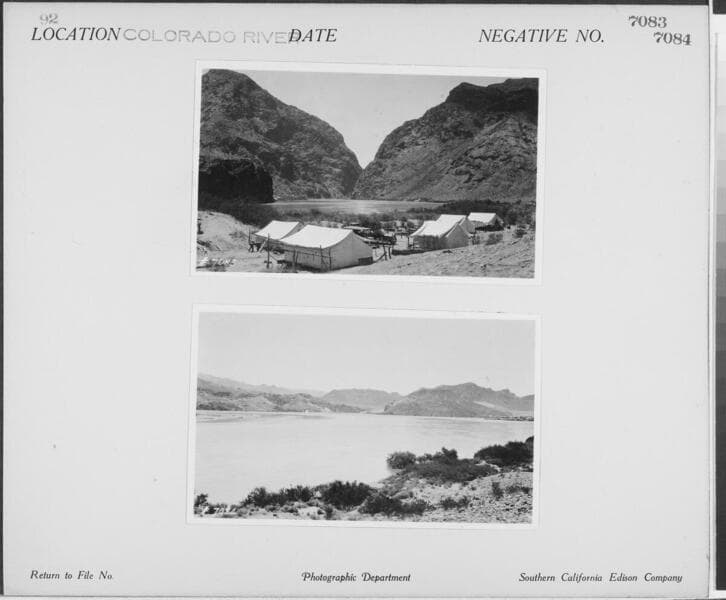 92
LOCATION COLORADO RIVER DATE NEGATIVE NO. 7083
7084

Return to File No.
Photographic Department
Southern California Edison Company